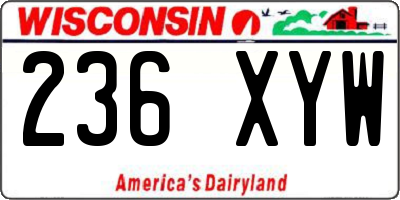 WISCONSIN

236 XYW

America's Dairyland